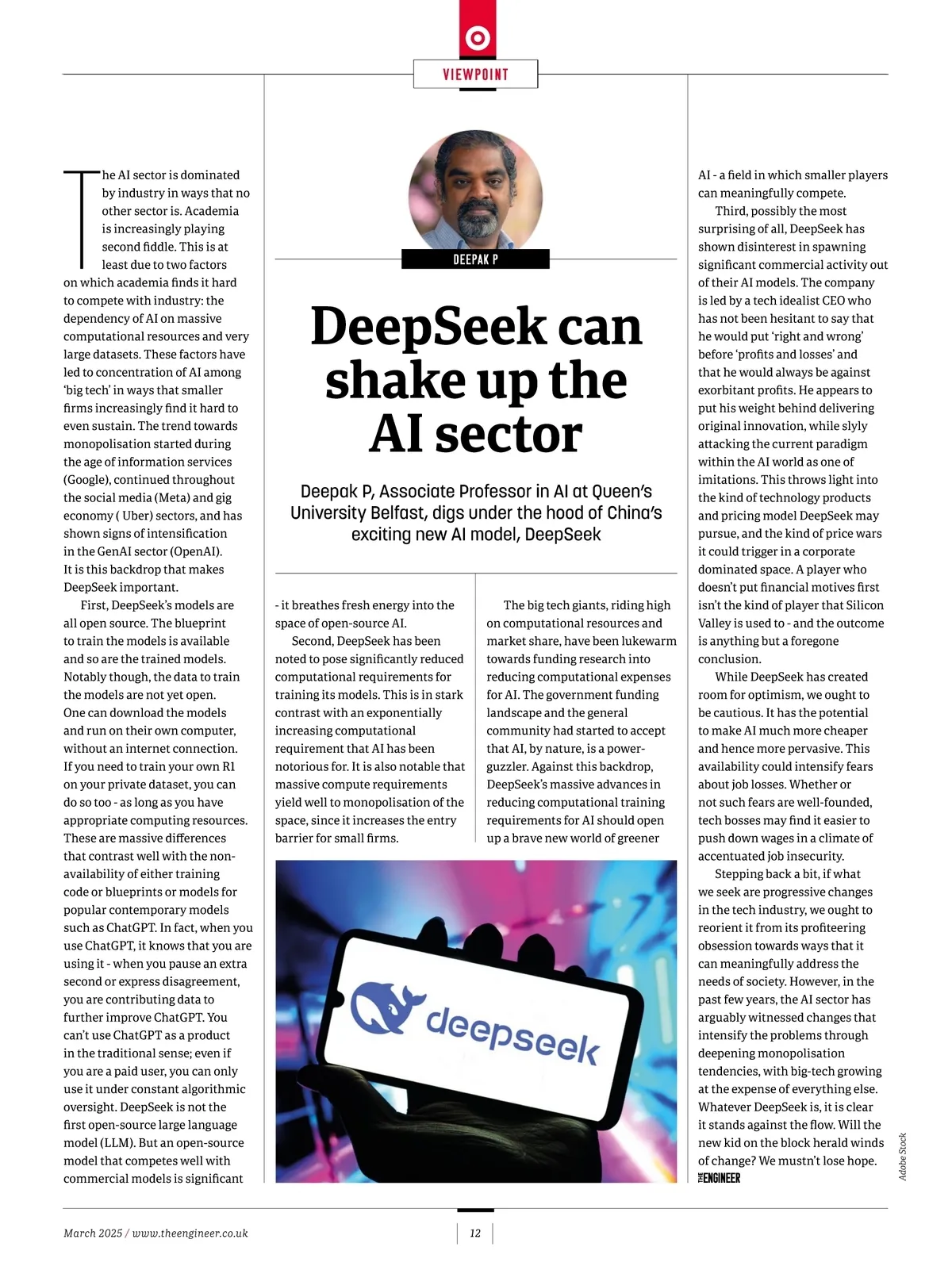 VIEWPOINT

DEEPAK P

DeepSeek can shake up the AI sector

Deepak P, Associate Professor in AI at Queen's University Belfast, digs under the hood of China's exciting new AI model, DeepSeek

The AI sector is dominated by industry in ways that no other sector is. Academia is increasingly playing second fiddle. This is at least due to two factors on which academia finds it hard to compete with industry: the dependency of AI on massive computational resources and very large datasets. These factors have led to concentration of AI among 'big tech' in ways that smaller firms increasingly find it hard to even sustain. The trend towards monopolisation started during the age of information services (Google), continued throughout the social media (Meta) and gig economy ( Uber) sectors, and has shown signs of intensification in the GenAI sector (OpenAI). It is this backdrop that makes DeepSeek important.

First, DeepSeek's models are all open source. The blueprint to train the models is available and so are the trained models. Notably though, the data to train the models are not yet open. One can download the models and run on their own computer, without an internet connection. If you need to train your own R1 on your private dataset, you can do so too - as long as you have appropriate computing resources. These are massive differences that contrast well with the non-availability of either training code or blueprints or models for popular contemporary models such as ChatGPT. In fact, when you use ChatGPT, it knows that you are using it - when you pause an extra second or express disagreement, you are contributing data to further improve ChatGPT. You can't use ChatGPT as a product in the traditional sense; even if you are a paid user, you can only use it under constant algorithmic oversight. DeepSeek is not the first open-source large language model (LLM). But an open-source model that competes well with commercial models is significant - it breathes fresh energy into the space of open-source AI.

Second, DeepSeek has been noted to pose significantly reduced computational requirements for training its models. This is in stark contrast with an exponentially increasing computational requirement that AI has been notorious for. It is also notable that massive compute requirements yield well to monopolisation of the space, since it increases the entry barrier for small firms.

The big tech giants, riding high on computational resources and market share, have been lukewarm towards funding research into reducing computational expenses for AI. The government funding landscape and the general community had started to accept that AI, by nature, is a power-guzzler. Against this backdrop, DeepSeek's massive advances in reducing computational training requirements for AI should open up a brave new world of greener AI - a field in which smaller players can meaningfully compete.

Third, possibly the most surprising of all, DeepSeek has shown disinterest in spawning significant commercial activity out of their AI models. The company is led by a tech idealist CEO who has not been hesitant to say that he would put 'right and wrong' before 'profits and losses' and that he would always be against exorbitant profits. He appears to put his weight behind delivering original innovation, while slyly attacking the current paradigm within the AI world as one of imitations. This throws light into the kind of technology products and pricing model DeepSeek may pursue, and the kind of price wars it could trigger in a corporate dominated space. A player who doesn't put financial motives first isn't the kind of player that Silicon Valley is used to - and the outcome is anything but a foregone conclusion.

While DeepSeek has created room for optimism, we ought to be cautious. It has the potential to make AI much more cheaper and hence more pervasive. This availability could intensify fears about job losses. Whether or not such fears are well-founded, tech bosses may find it easier to push down wages in a climate of accentuated job insecurity.

Stepping back a bit, if what we seek are progressive changes in the tech industry, we ought to reorient it from its profiteering obsession towards ways that it can meaningfully address the needs of society. However, in the past few years, the AI sector has arguably witnessed changes that intensify the problems through deepening monopolisation tendencies, with big-tech growing at the expense of everything else. Whatever DeepSeek is, it is clear it stands against the flow. Will the new kid on the block herald winds of change? We mustn't lose hope. THE ENGINEER

deepseek

Adobe Stock

March 2025 / www.theengineer.co.uk

12